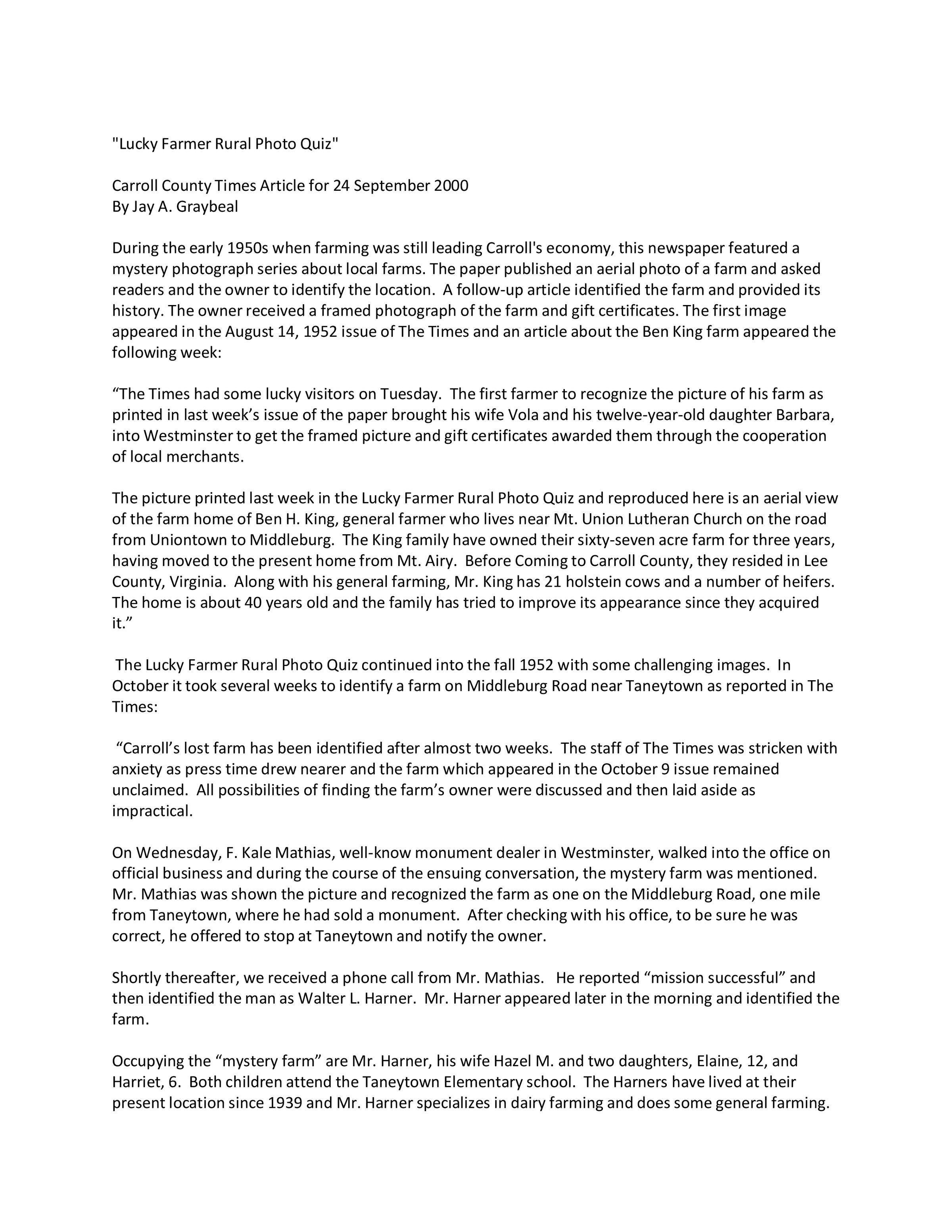 "Lucky Farmer Rural Photo Quiz"

Carroll County Times Article for 24 September 2000
By Jay A. Graybeal

During the early 1950s when farming was still leading Carroll's economy, this newspaper featured a mystery photograph series about local farms. The paper published an aerial photo of a farm and asked readers and the owner to identify the location. A follow-up article identified the farm and provided its history. The owner received a framed photograph of the farm and gift certificates. The first image appeared in the August 14, 1952 issue of The Times and an article about the Ben King farm appeared the following week:

“The Times had some lucky visitors on Tuesday. The first farmer to recognize the picture of his farm as printed in last week’s issue of the paper brought his wife Vola and his twelve-year-old daughter Barbara, into Westminster to get the framed picture and gift certificates awarded them through the cooperation of local merchants.

The picture printed last week in the Lucky Farmer Rural Photo Quiz and reproduced here is an aerial view of the farm home of Ben H. King, general farmer who lives near Mt. Union Lutheran Church on the road from Uniontown to Middleburg. The King family have owned their sixty-seven acre farm for three years, having moved to the present home from Mt. Airy. Before Coming to Carroll County, they resided in Lee County, Virginia. Along with his general farming, Mr. King has 21 holstein cows and a number of heifers. The home is about 40 years old and the family has tried to improve its appearance since they acquired it.”

The Lucky Farmer Rural Photo Quiz continued into the fall 1952 with some challenging images. In October it took several weeks to identify a farm on Middleburg Road near Taneytown as reported in The Times:

“Carroll’s lost farm has been identified after almost two weeks. The staff of The Times was stricken with anxiety as press time drew nearer and the farm which appeared in the October 9 issue remained unclaimed. All possibilities of finding the farm’s owner were discussed and then laid aside as impractical.

On Wednesday, F. Kale Mathias, well-know monument dealer in Westminster, walked into the office on official business and during the course of the ensuing conversation, the mystery farm was mentioned. Mr. Mathias was shown the picture and recognized the farm as one on the Middleburg Road, one mile from Taneytown, where he had sold a monument. After checking with his office, to be sure he was correct, he offered to stop at Taneytown and notify the owner.

Shortly thereafter, we received a phone call from Mr. Mathias. He reported “mission successful” and then identified the man as Walter L. Harner. Mr. Harner appeared later in the morning and identified the farm.

Occupying the “mystery farm” are Mr. Harner, his wife Hazel M. and two daughters, Elaine, 12, and Harriet, 6. Both children attend the Taneytown Elementary school. The Harners have lived at their present location since 1939 and Mr. Harner specializes in dairy farming and does some general farming.